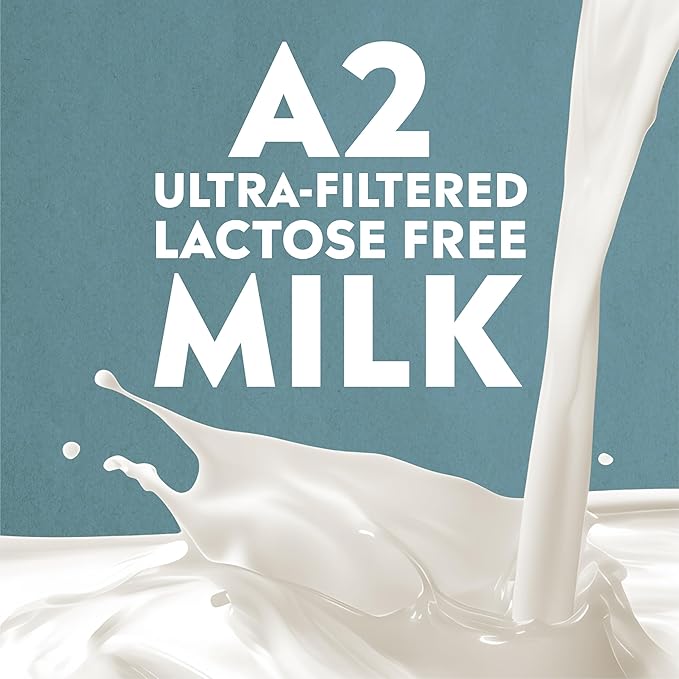 A2
ULTRA-FILTERED
LACTOSE FREE
MILK